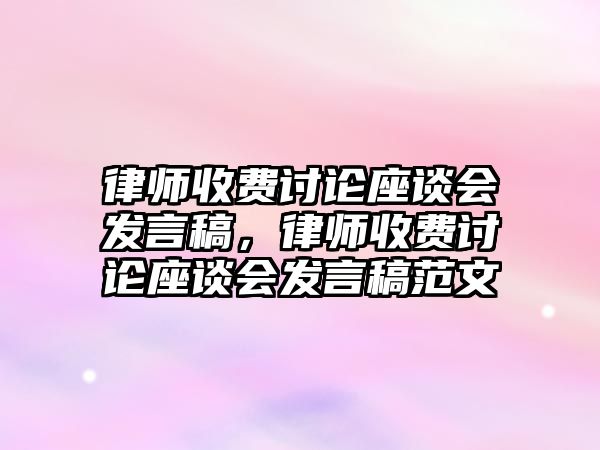 律师收费讨论座谈会发言稿，律师收费讨论座谈会发言稿范文